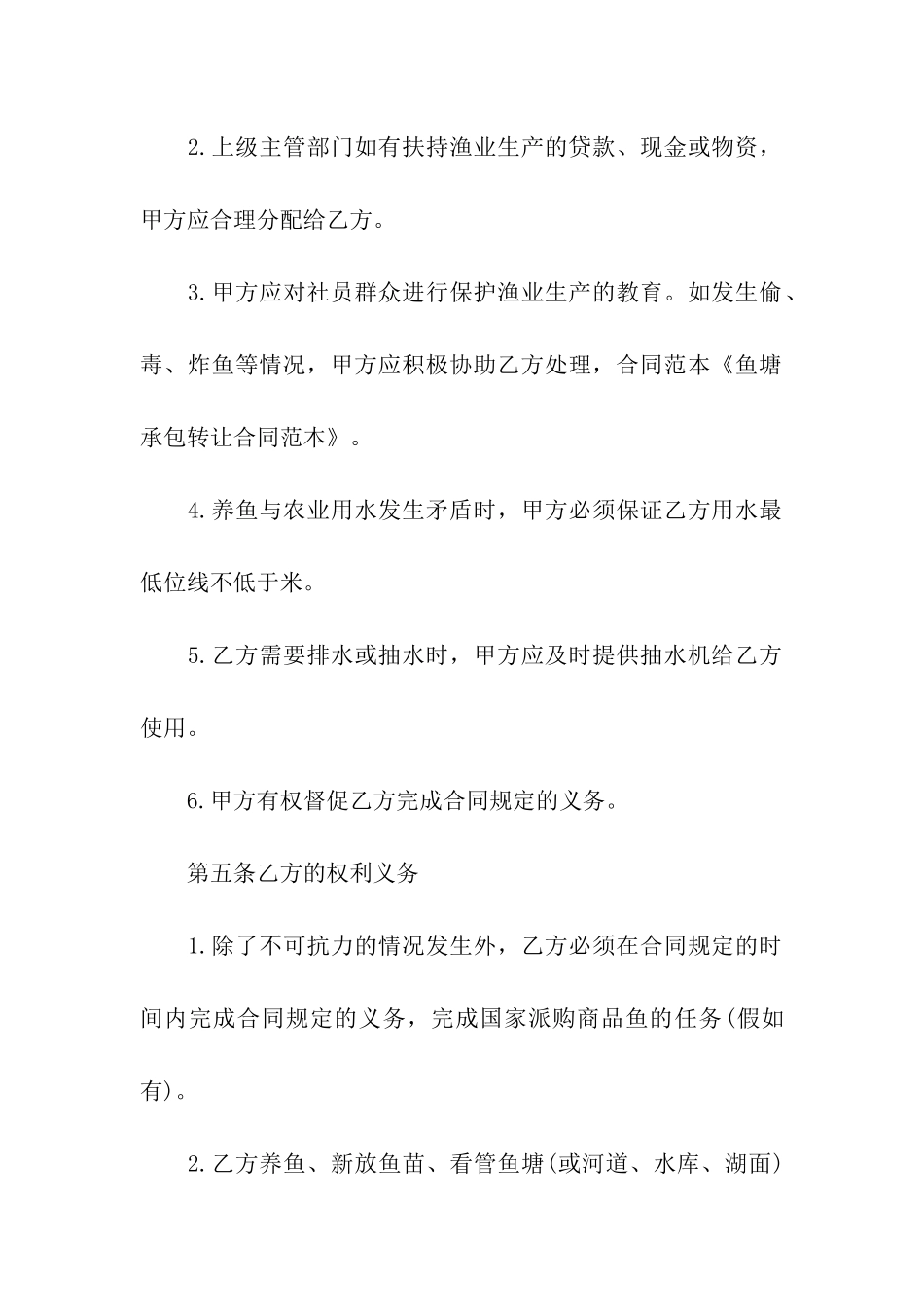 2.上级主管部门如有扶持渔业生产的贷款、现金或物资，甲方应合理分配给乙方。

3.甲方应对社员群众进行保护渔业生产的教育。如发生偷、毒、炸鱼等情况，甲方应积极协助乙方处理，合同范本《鱼塘承包转让合同范本》。

4.养鱼与农业用水发生矛盾时，甲方必须保证乙方用水最低位线不低于米。

5.乙方需要排水或抽水时，甲方应及时提供抽水机给乙方使用。

6.甲方有权督促乙方完成合同规定的义务。

第五条乙方的权利义务

1.除了不可抗力的情况发生外，乙方必须在合同规定的时间内完成合同规定的义务，完成国家派购商品鱼的任务(假如有)。

2.乙方养鱼、新放鱼苗、看管鱼塘(或河道、水库、湖面)